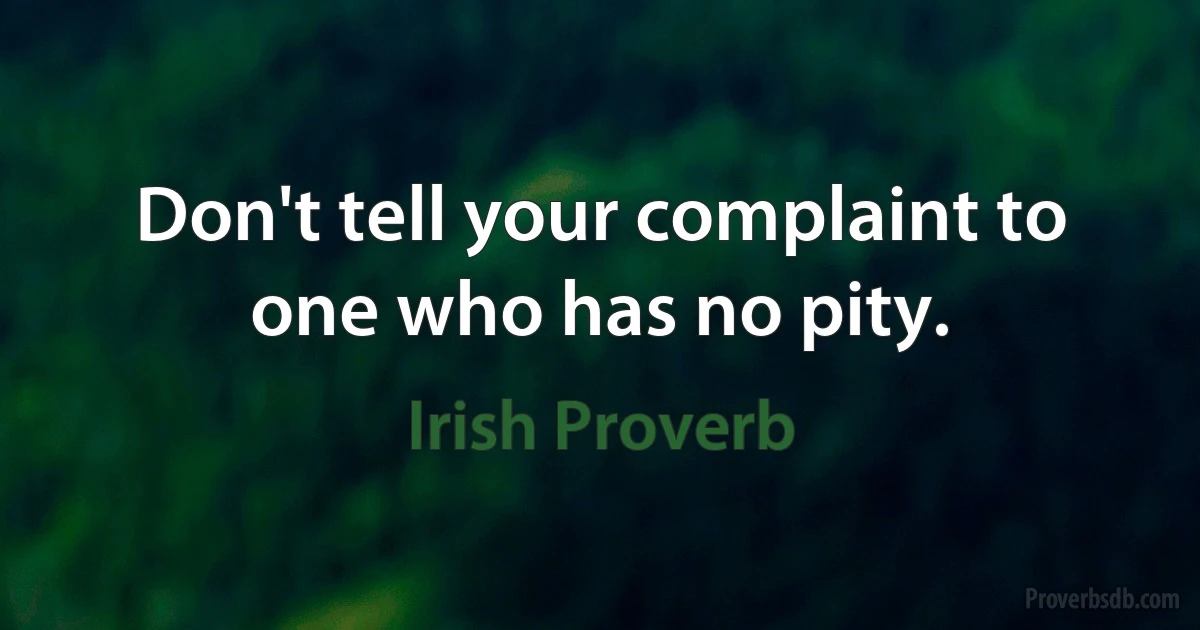 Don't tell your complaint to one who has no pity.

Irish Proverb

Proverbsdb.com